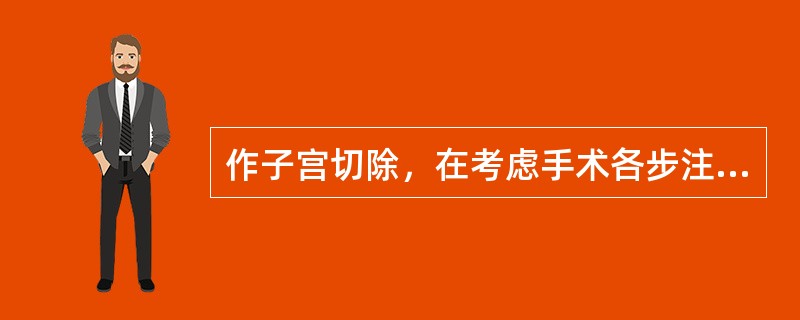 作子宫切除，在考虑手术各步注...